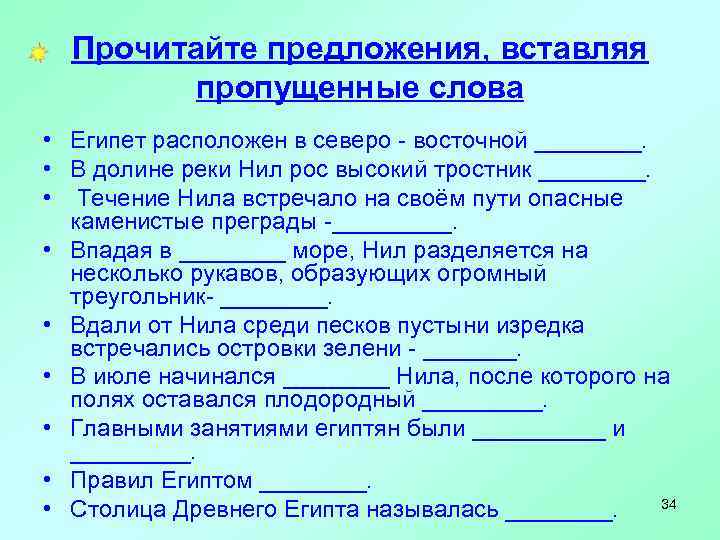 Прочитайте предложения, вставляя пропущенные слова

• Египет расположен в северо - восточной ________.
• В долине реки Нил рос высокий тростник ________.
• Течение Нила встречало на своём пути опасные каменистые преграды -_________.
• Впадая в ________ море, Нил разделяется на несколько рукавов, образующих огромный треугольник- ________.
• Вдали от Нила среди песков пустыни изредка встречались островки зелени - _______.
• В июле начинался ________ Нила, после которого на полях оставался плодородный _________.
• Главными занятиями египтян были __________ и _________.
• Правил Египтом ________.
• Столица Древнего Египта называлась ________.

34